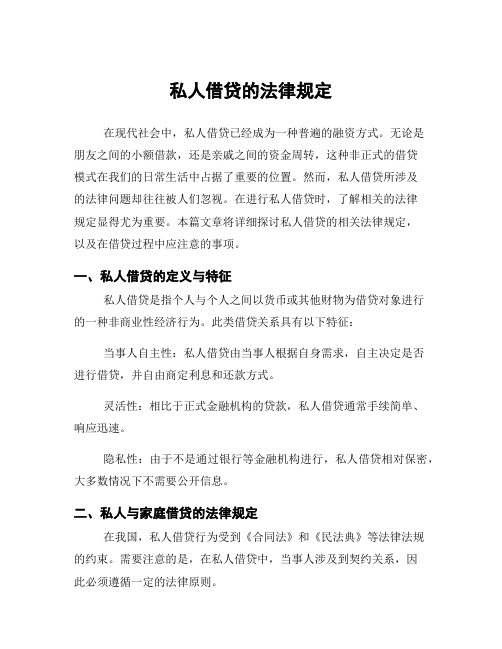 私人借贷的法律规定

在现代社会中，私人借贷已经成为一种普遍的融资方式。无论是朋友之间的小额借款，还是亲戚之间的资金周转，这种非正式的借贷模式在我们的日常生活中占据了重要的位置。然而，私人借贷所涉及的法律问题却往往被人们忽视。在进行私人借贷时，了解相关的法律规定显得尤为重要。本篇文章将详细探讨私人借贷的相关法律规定，以及在借贷过程中应注意的事项。

一、私人借贷的定义与特征

私人借贷是指个人与个人之间以货币或其他财物为借贷对象进行的一种非商业性经济行为。此类借贷关系具有以下特征：

当事人自主性：私人借贷由当事人根据自身需求，自主决定是否进行借贷，并自由商定利息和还款方式。

灵活性：相比于正式金融机构的贷款，私人借贷通常手续简单、响应迅速。

隐私性：由于不是通过银行等金融机构进行，私人借贷相对保密，大多数情况下不需要公开信息。

二、私人与家庭借贷的法律规定

在我国，私人借贷行为受到《合同法》和《民法典》等法律法规的约束。需要注意的是，在私人借贷中，当事人涉及到契约关系，因此必须遵循一定的法律原则。